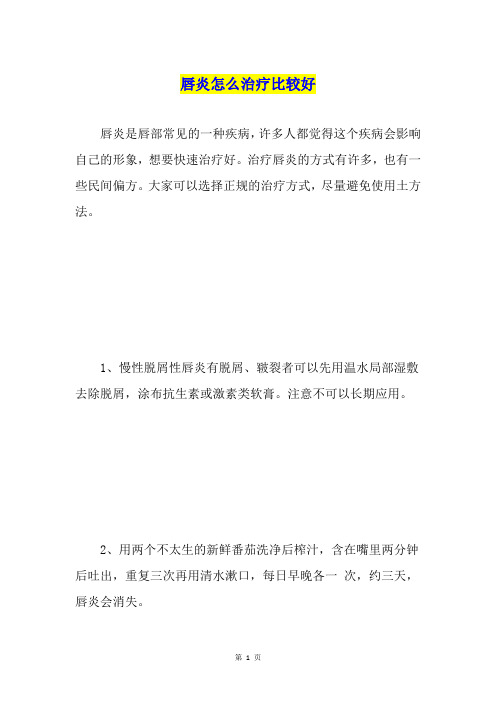 唇炎怎么治疗比较好

唇炎是唇部常见的一种疾病，许多人都觉得这个疾病会影响自己的形象，想要快速治疗好。治疗唇炎的方式有许多，也有一些民间偏方。大家可以选择正规的治疗方式，尽量避免使用土方法。

1、慢性脱屑性唇炎有脱屑、皲裂者可以先用温水局部湿敷去除脱屑，涂布抗生素或激素类软膏。注意不可以长期应用。

2、用两个不太生的新鲜番茄洗净后榨汁，含在嘴里两分钟后吐出，重复三次再用清水漱口，每日早晚各一 次，约三天，唇炎会消失。

第 1 页